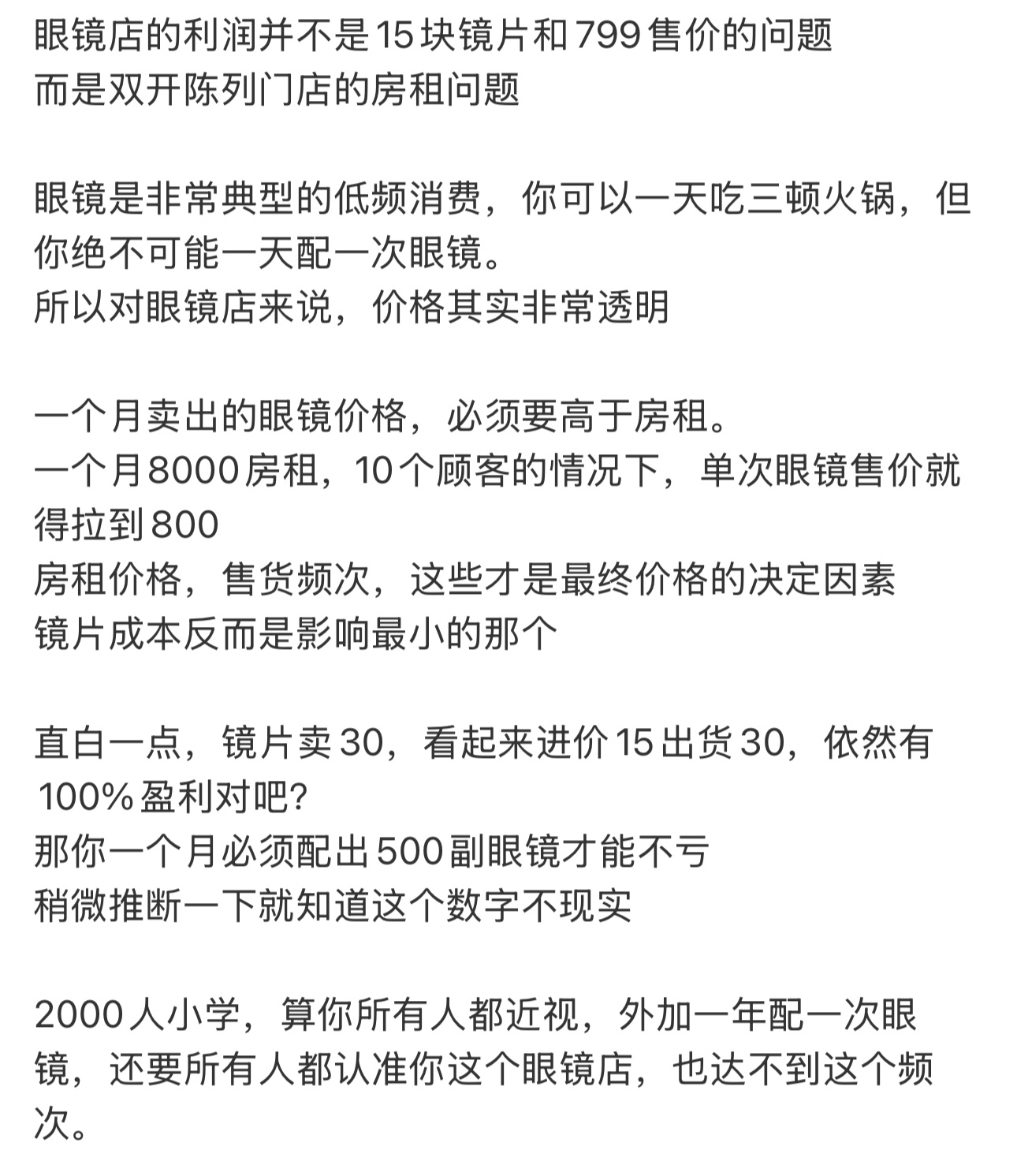 眼镜店的利润并不是15块镜片和799售价的问题
而是双开陈列门店的房租问题

眼镜是非常典型的低频消费，你可以一天吃三顿火锅，但你绝不可能一天配一次眼镜。
所以对眼镜店来说，价格其实非常透明

一个月卖出的眼镜价格，必须要高于房租。
一个月8000房租，10个顾客的情况下，单次眼镜售价就得拉到800
房租价格，售货频次，这些才是最终价格的决定因素
镜片成本反而是影响最小的那个

直白一点，镜片卖30，看起来进价15出货30，依然有100%盈利对吧？
那你一个月必须配出500副眼镜才能不亏
稍微推断一下就知道这个数字不现实

2000人小学，算你所有人都近视，外加一年配一次眼镜，还要所有人都认准你这个眼镜店，也达不到这个频次。